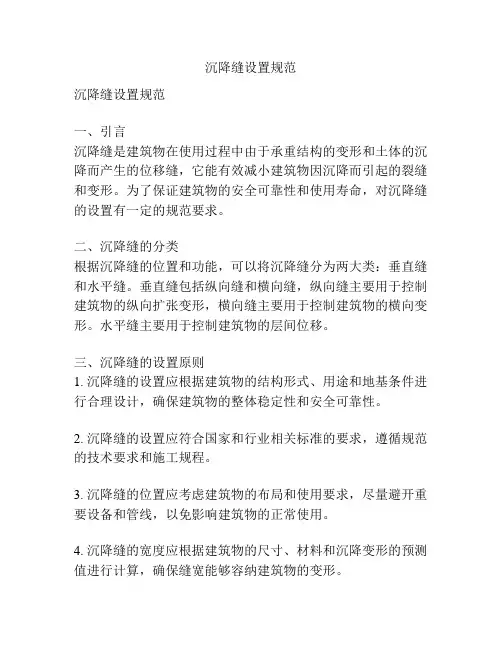 沉降缝设置规范

沉降缝设置规范

一、引言
沉降缝是建筑物在使用过程中由于承重结构的变形和土体的沉降而产生的位移缝，它能有效减小建筑物因沉降而引起的裂缝和变形。为了保证建筑物的安全可靠性和使用寿命，对沉降缝的设置有一定的规范要求。

二、沉降缝的分类
根据沉降缝的位置和功能，可以将沉降缝分为两大类：垂直缝和水平缝。垂直缝包括纵向缝和横向缝，纵向缝主要用于控制建筑物的纵向扩张变形，横向缝主要用于控制建筑物的横向变形。水平缝主要用于控制建筑物的层间位移。

三、沉降缝的设置原则
1. 沉降缝的设置应根据建筑物的结构形式、用途和地基条件进行合理设计，确保建筑物的整体稳定性和安全可靠性。

2. 沉降缝的设置应符合国家和行业相关标准的要求，遵循规范的技术要求和施工规程。

3. 沉降缝的位置应考虑建筑物的布局和使用要求，尽量避开重要设备和管线，以免影响建筑物的正常使用。

4. 沉降缝的宽度应根据建筑物的尺寸、材料和沉降变形的预测值进行计算，确保缝宽能够容纳建筑物的变形。